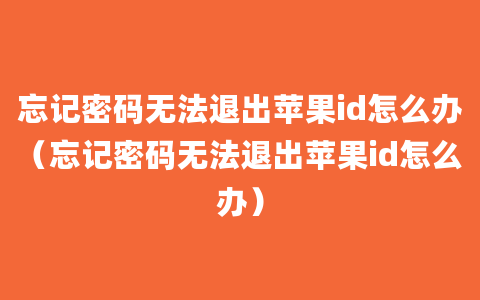 忘记密码无法退出苹果id怎么办（忘记密码无法退出苹果id怎么办）